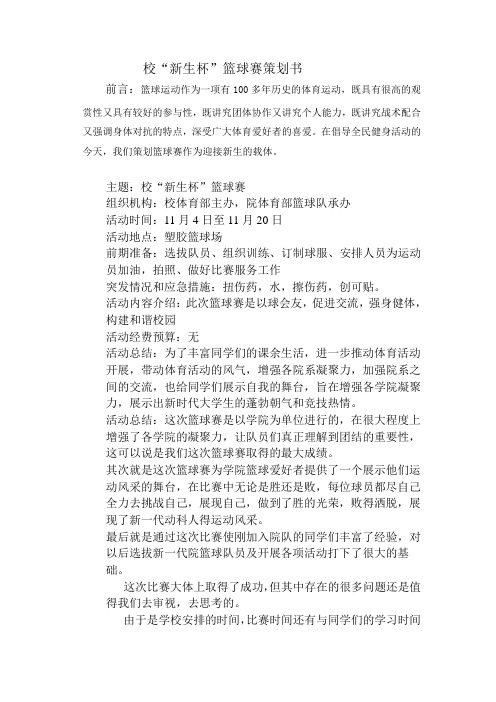 校“新生杯”篮球赛策划书

前言：篮球运动作为一项有 100 多年历史的体育运动，既具有很高的观赏性又具有较好的参与性，既讲究团体协作又讲究个人能力，既讲究战术配合又强调身体对抗的特点，深受广大体育爱好者的喜爱。在倡导全民健身活动的今天，我们策划篮球赛作为迎接新生的载体。

主题：校“新生杯”篮球赛
组织机构：校体育部主办，院体育部篮球队承办
活动时间：11 月 4 日至 11 月 20 日
活动地点：塑胶篮球场
前期准备：选拔队员、组织训练、订制球服、安排人员为运动员加油，拍照、做好比赛服务工作
突发情况和应急措施：扭伤药，水，擦伤药，创可贴。
活动内容介绍：此次篮球赛是以球会友，促进交流，强身健体，构建和谐校园
活动经费预算：无
活动总结：为了丰富同学们的课余生活，进一步推动体育活动开展，带动体育活动的风气，增强各院系凝聚力，加强院系之间的交流，也给同学们展示自我的舞台，旨在增强各学院凝聚力，展示出新时代大学生的蓬勃朝气和竞技热情。
活动总结：这次篮球赛是以学院为单位进行的，在很大程度上增强了各学院的凝聚力，让队员们真正理解到团结的重要性，这可以说是我们这次篮球赛取得的最大成绩。
其次就是这次篮球赛为学院篮球爱好者提供了一个展示他们运动风采的舞台，在比赛中无论是胜还是败，每位球员都尽自己全力去挑战自己，展现自己，做到了胜的光荣，败得洒脱，展现了新一代动科人得运动风采。
最后就是通过这次比赛使刚加入院队的同学们丰富了经验，对以后选拔新一代院篮球队员及开展各项活动打下了很大的基础。

这次比赛大体上取得了成功，但其中存在的很多问题还是值得我们去审视，去思考的。

由于是学校安排的时间，比赛时间还有与同学们的学习时间